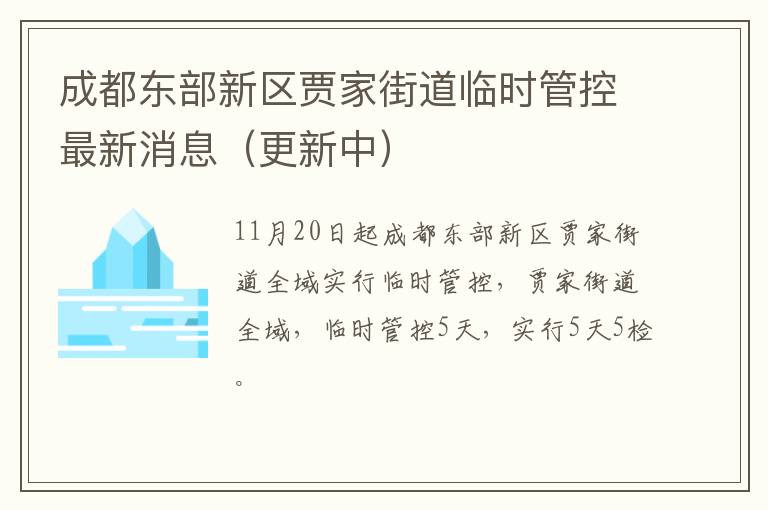 成都东部新区贾家街道临时管控最新消息（更新中）

11月20日起成都东部新区贾家街道全域实行临时管控，贾家街道全域，临时管控5天，实行5天5检。